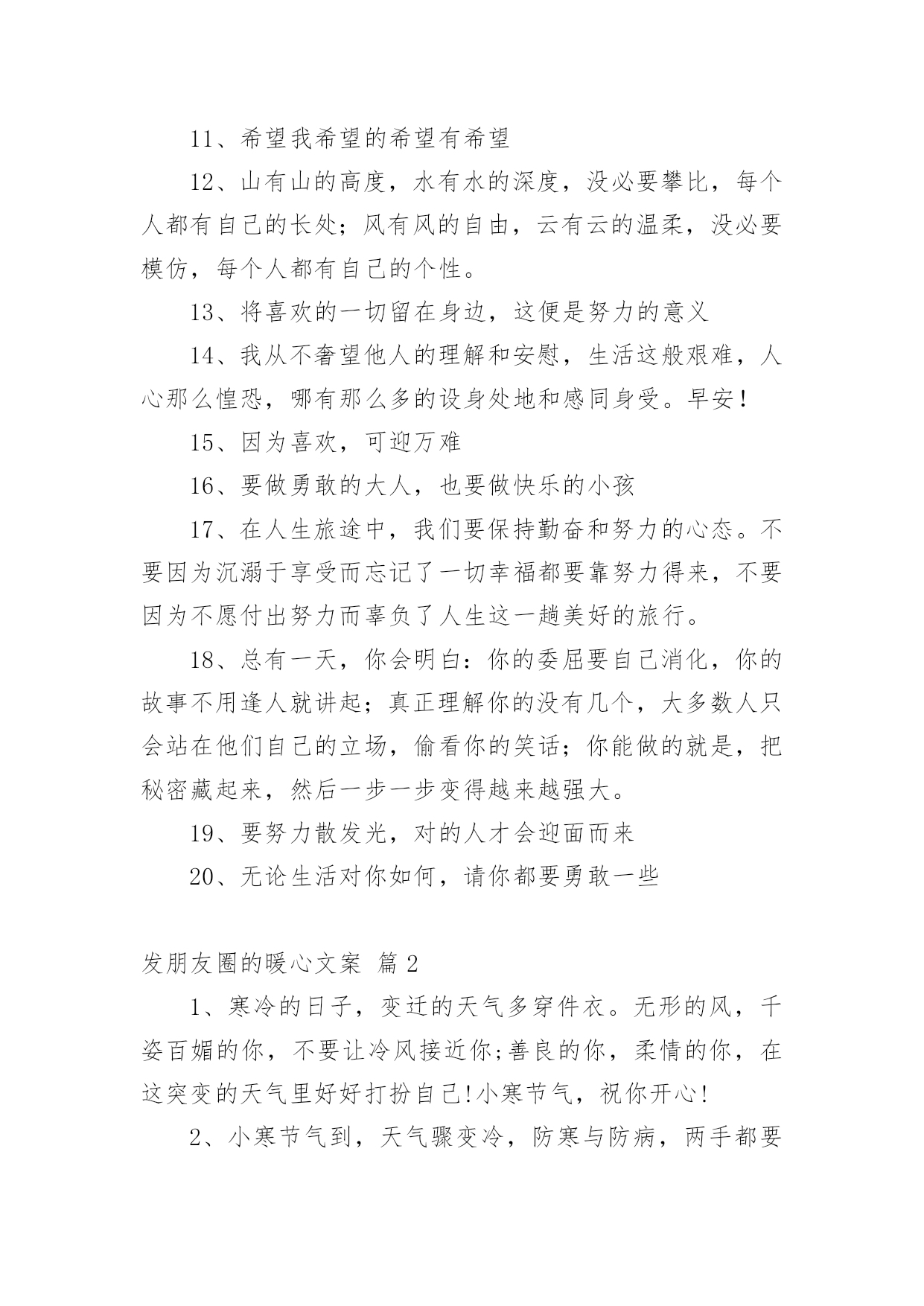 11、希望我希望的希望有希望

12、山有山的高度，水有水的深度，没必要攀比，每个人都有自己的长处；风有风的自由，云有云的温柔，没必要模仿，每个人都有自己的个性。

13、将喜欢的一切留在身边，这便是努力的意义

14、我从不奢望他人的理解和安慰，生活这般艰难，人心那么惶恐，哪有那么多的设身处地和感同身受。早安！

15、因为喜欢，可迎万难

16、要做勇敢的大人，也要做快乐的小孩

17、在人生旅途中，我们要保持勤奋和努力的心态。不要因为沉溺于享受而忘记了一切幸福都要靠努力得来，不要因为不愿付出努力而辜负了人生这一趟美好的旅行。

18、总有一天，你会明白：你的委屈要自己消化，你的故事不用逢人就讲起；真正理解你的没有几个，大多数人只会站在他们自己的立场，偷看你的笑话；你能做的就是，把秘密藏起来，然后一步一步变得越来越强大。

19、要努力散发光，对的人才会迎面而来

20、无论生活对你如何，请你都要勇敢一些

发朋友圈的暖心文案 篇 2

1、寒冷的日子，变迁的天气多穿件衣。无形的风，千姿百媚的你，不要让冷风接近你;善良的你，柔情的你，在这突变的天气里好好打扮自己!小寒节气，祝你开心!

2、小寒节气到，天气骤变冷，防寒与防病，两手都要